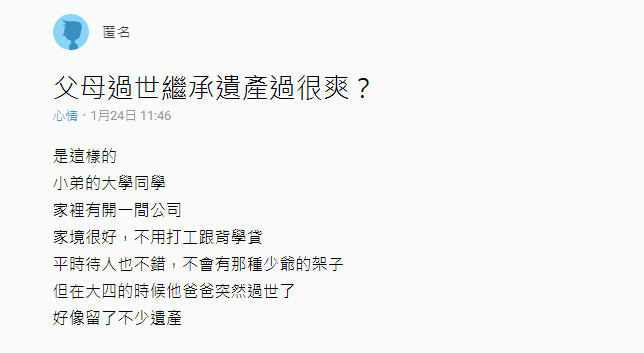 匿名

父母過世繼承遺產過很爽？

心情 · 1月24日 11:46

是這樣的
小弟的大學同學
家裡有開一間公司
家境很好，不用打工跟背學貸
平時待人也不錯，不會有那種少爺的架子
但在大四的時候他爸爸突然過世了
好像留了不少遺產